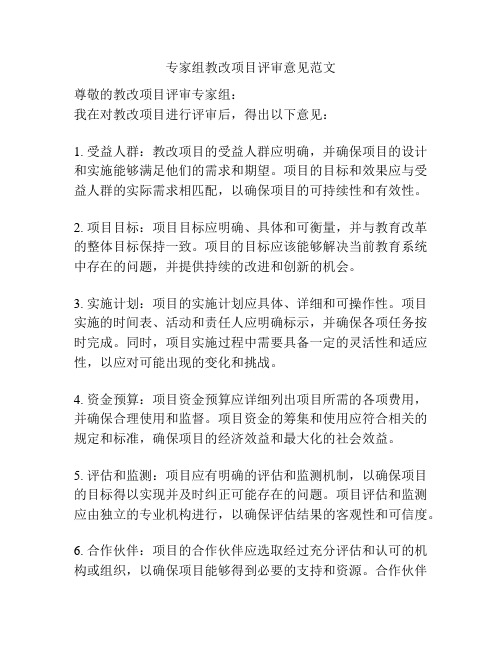 专家组教改项目评审意见范文

尊敬的教改项目评审专家组：
我在对教改项目进行评审后，得出以下意见：

1. 受益人群：教改项目的受益人群应明确，并确保项目的设计和实施能够满足他们的需求和期望。项目的目标和效果应与受益人群的实际需求相匹配，以确保项目的可持续性和有效性。

2. 项目目标：项目目标应明确、具体和可衡量，并与教育改革的整体目标保持一致。项目的目标应该能够解决当前教育系统中存在的问题，并提供持续的改进和创新的机会。

3. 实施计划：项目的实施计划应具体、详细和可操作性。项目实施的时间表、活动和责任人应明确标示，并确保各项任务按时完成。同时，项目实施过程中需要具备一定的灵活性和适应性，以应对可能出现的变化和挑战。

4. 资金预算：项目资金预算应详细列出项目所需的各项费用，并确保合理使用和监督。项目资金的筹集和使用应符合相关的规定和标准，确保项目的经济效益和最大化的社会效益。

5. 评估和监测：项目应有明确的评估和监测机制，以确保项目的目标得以实现并及时纠正可能存在的问题。项目评估和监测应由独立的专业机构进行，以确保评估结果的客观性和可信度。

6. 合作伙伴：项目的合作伙伴应选取经过充分评估和认可的机构或组织，以确保项目能够得到必要的支持和资源。合作伙伴